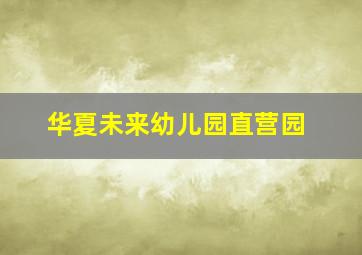 华夏未来幼儿园直营园